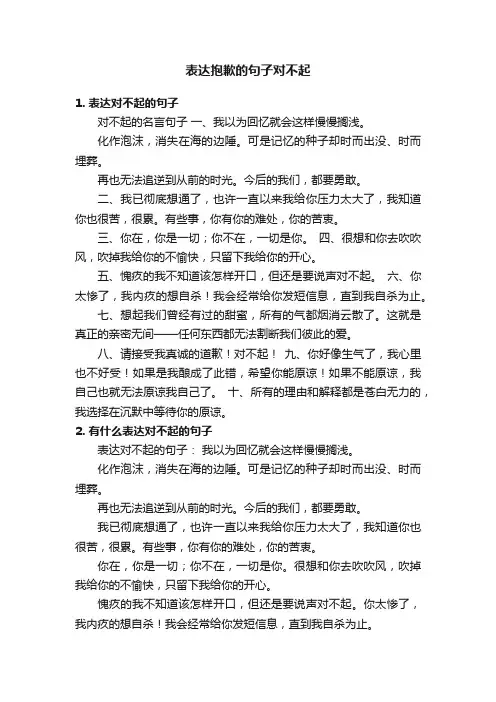 表达抱歉的句子对不起

1. 表达对不起的句子

对不起的名言句子 一、我以为回忆就会这样慢慢搁浅。

化作泡沫，消失在海的边陲。可是记忆的种子却时而出没、时而埋葬。

再也无法追逆到从前的时光。今后的我们，都要勇敢。

二、我已彻底想通了，也许一直以来我给你压力太大了，我知道你也很苦，很累。有些事，你有你的难处，你的苦衷。

三、你在，你是一切；你不在，一切是你。 四、很想和你去吹吹风，吹掉我给你的不愉快，只留下我给你的开心。

五、愧疚的我不知道该怎样开口，但还是要说声对不起。 六、你太惨了，我内疚的想自杀！我会经常给你发短信息，直到我自杀为止。

七、想起我们曾经有过的甜蜜，所有的气都烟消云散了。这就是真正的亲密无间——任何东西都无法割断我们彼此的爱。

八、请接受我真诚的道歉！对不起！ 九、你好像生气了，我心里也不好受！如果是我酿成了此错，希望你能原谅！如果不能原谅，我自己也就无法原谅我自己了。 十、所有的理由和解释都是苍白无力的，我选择在沉默中等待你的原谅。

2. 有什么表达对不起的句子

表达对不起的句子： 我以为回忆就会这样慢慢搁浅。

化作泡沫，消失在海的边陲。可是记忆的种子却时而出没、时而埋葬。

再也无法追逆到从前的时光。今后的我们，都要勇敢。

我已彻底想通了，也许一直以来我给你压力太大了，我知道你也很苦，很累。有些事，你有你的难处，你的苦衷。

你在，你是一切；你不在，一切是你。很想和你去吹吹风，吹掉我给你的不愉快，只留下我给你的开心。

愧疚的我不知道该怎样开口，但还是要说声对不起。你太惨了，我内疚的想自杀！我会经常给你发短信息，直到我自杀为止。